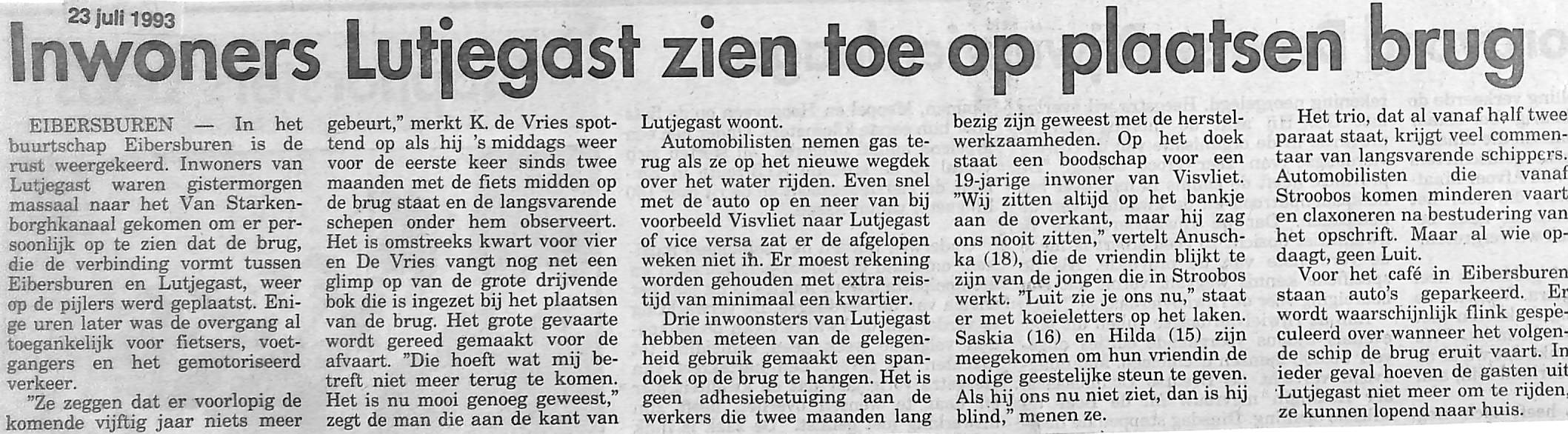 23 juli 1993

Inwoners Lutjegast zien toe op plaatsen brug

EIBERSBUREN — In het buurtschap Eibersburen is de rust weergekeerd. Inwoners van Lutjegast waren gistermorgen massaal naar het Van Starkenborghkanaal gekomen om er persoonlijk op te zien dat de brug, die de verbinding vormt tussen Eibersburen en Lutjegast, weer op de pijlers werd geplaatst. Enige uren later was de overgang al toegankelijk voor fietsers, voetgangers en het gemotoriseerd verkeer.

"Ze zeggen dat er voorlopig de komende vijftig jaar niets meer gebeurt," merkt K. de Vries spottend op als hij 's middags weer voor de eerste keer sinds twee maanden met de fiets midden op de brug staat en de langsvarende schepen onder hem observeert. Het is omstreeks kwart voor vier en De Vries vangt nog net een glimp op van de grote drijvende bok die is ingezet bij het plaatsen van de brug. Het grote gevaarte wordt gereed gemaakt voor de afvaart. "Die hoeft wat mij betreft niet meer terug te komen. Het is nu mooi genoeg geweest," zegt de man die aan de kant van Lutjegast woont.

Automobilisten nemen gas terug als ze op het nieuwe wegdek over het water rijden. Even snel met de auto op en neer van bij voorbeeld Visvliet naar Lutjegast of vice versa zat er de afgelopen weken niet in. Er moest rekening worden gehouden met extra reistijd van minimaal een kwartier.

Drie inwoonsters van Lutjegast hebben meteen van de gelegenheid gebruik gemaakt een spandoek op de brug te hangen. Het is geen adhesiebetuiging aan de werkers die twee maanden lang bezig zijn geweest met de herstelwerkzaamheden. Op het doek staat een boodschap voor een 19-jarige inwoner van Visvliet. "Wij zitten altijd op het bankje aan de overkant, maar hij zag ons nooit zitten," vertelt Anuschka (18), die de vriendin blijkt te zijn van de jongen die in Stroobos werkt. "Luit zie je ons nu," staat er met koeieletters op het laken. Saskia (16) en Hilda (15) zijn meegekomen om hun vriendin de nodige geestelijke steun te geven. Als hij ons nu niet ziet, dan is hij blind," menen ze.

Het trio, dat al vanaf half twee paraat staat, krijgt veel commentaar van langsvarende schippers. Automobilisten die vanaf Stroobos komen minderen vaart en claxoneren na bestudering van het opschrift. Maar al wie opdaagt, geen Luit.

Voor het café in Eibersburen staan auto's geparkeerd. Er wordt waarschijnlijk flink gespeculeerd over wanneer het volgende schip de brug eruit vaart. In ieder geval hoeven de gasten uit Lutjegast niet meer om te rijden, ze kunnen lopend naar huis.